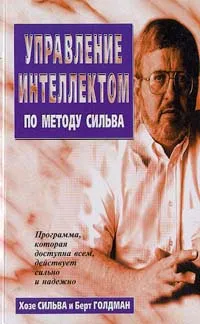 УПРАВЛЕНИЕ ИНТЕЛЛЕКТОМ
ПО МЕТОДУ СИЛЬВА

Программа, которая доступна всем, действует сильно и надежно

Хозе СИЛЬВА и Берт ГОЛДМАН